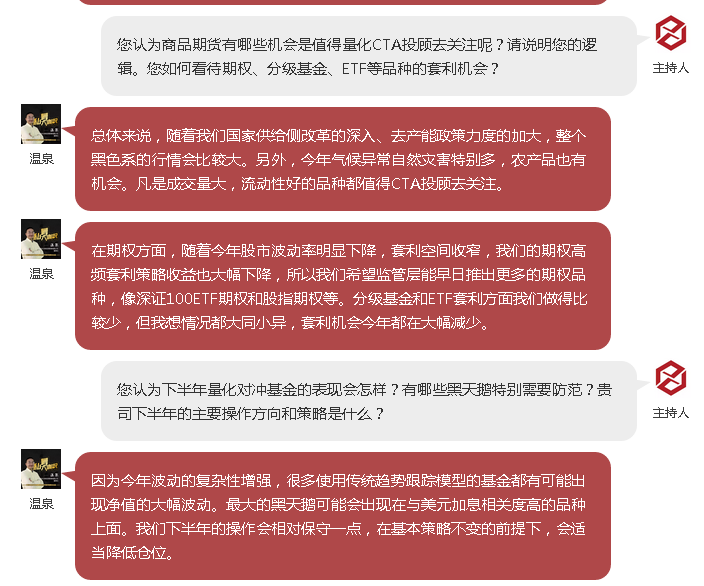 您认为商品期货有哪些机会是值得量化CTA投顾去关注呢？请说明您的逻辑。您如何看待期权、分级基金、ETF等品种的套利机会？

主持人

温泉

总体来说，随着我们国家供给侧改革的深入、去产能政策力度的加大，整个黑色系的行情会比较大。另外，今年气候异常自然灾害特别多，农产品也有机会。凡是成交量大，流动性好的品种都值得CTA投顾去关注。

温泉

在期权方面，随着今年股市波动率明显下降，套利空间收窄，我们的期权高频套利策略收益也大幅下降，所以我们希望监管层能早日推出更多的期权品种，像深证100ETF期权和股指期权等。分级基金和ETF套利方面我们做得比较少，但我想情况都大同小异，套利机会今年都在大幅减少。

您认为下半年量化对冲基金的表现会怎样？有哪些黑天鹅特别需要防范？贵司下半年的主要操作方向和策略是什么？

主持人

温泉

因为今年波动的复杂性增强，很多使用传统趋势跟踪模型的基金都有可能出现净值的大幅波动。最大的黑天鹅可能会出现在与美元加息相关度高的品种上面。我们下半年的操作会相对保守一点，在基本策略不变的前提下，会适当降低仓位。